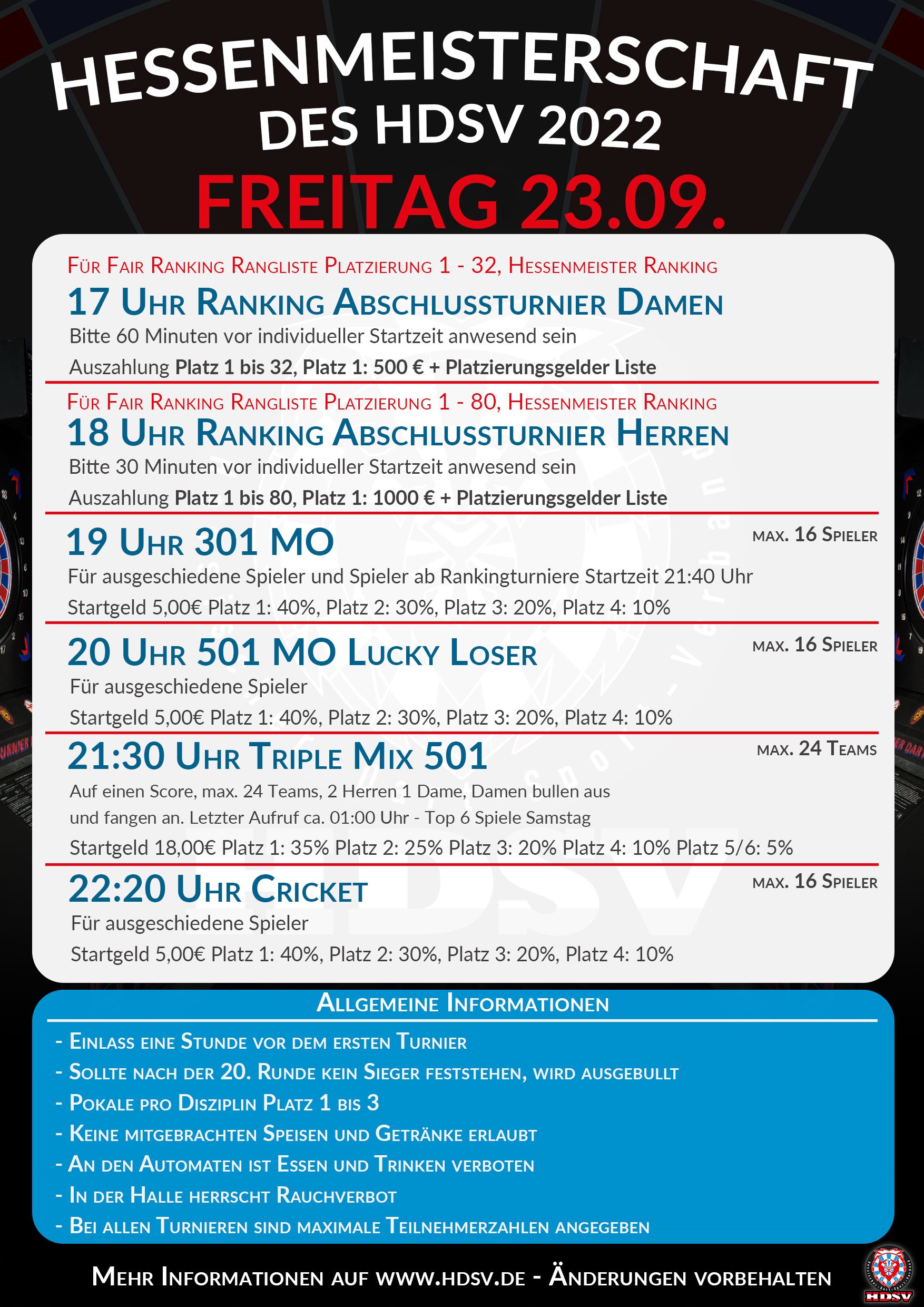 HESSENMEISTERSCHAFT
DES HDSV 2022
FREITAG 23.09.

Für Fair Ranking Rangliste Platzierung 1 - 32, Hessenmeister Ranking
17 Uhr Ranking Abschlussturnier Damen
Bitte 60 Minuten vor individueller Startzeit anwesend sein
Auszahlung Platz 1 bis 32, Platz 1: 500 € + Platzierungsgelder Liste

Für Fair Ranking Rangliste Platzierung 1 - 80, Hessenmeister Ranking
18 Uhr Ranking Abschlussturnier Herren
Bitte 30 Minuten vor individueller Startzeit anwesend sein
Auszahlung Platz 1 bis 80, Platz 1: 1000 € + Platzierungsgelder Liste

19 Uhr 301 MO
max. 16 Spieler
Für ausgeschiedene Spieler und Spieler ab Rankingturniere Startzeit 21:40 Uhr
Startgeld 5,00€ Platz 1: 40%, Platz 2: 30%, Platz 3: 20%, Platz 4: 10%

20 Uhr 501 MO Lucky Loser
max. 16 Spieler
Für ausgeschiedene Spieler
Startgeld 5,00€ Platz 1: 40%, Platz 2: 30%, Platz 3: 20%, Platz 4: 10%

21:30 Uhr Triple Mix 501
max. 24 Teams
Auf einen Score, max. 24 Teams, 2 Herren 1 Dame, Damen bullen aus und fangen an. Letzter Aufruf ca. 01:00 Uhr - Top 6 Spiele Samstag
Startgeld 18,00€ Platz 1: 35% Platz 2: 25% Platz 3: 20% Platz 4: 10% Platz 5/6: 5%

22:20 Uhr Cricket
max. 16 Spieler
Für ausgeschiedene Spieler
Startgeld 5,00€ Platz 1: 40%, Platz 2: 30%, Platz 3: 20%, Platz 4: 10%

Allgemeine Informationen
- Einlass eine Stunde vor dem ersten Turnier
- Sollte nach der 20. Runde kein Sieger feststehen, wird ausgebullt
- Pokale pro Disziplin Platz 1 bis 3
- Keine mitgebrachten Speisen und Getränke erlaubt
- An den Automaten ist Essen und Trinken verboten
- In der Halle herrscht Rauchverbot
- Bei allen Turnieren sind maximale Teilnehmerzahlen angegeben

Mehr Informationen auf www.hdsv.de - Änderungen vorbehalten
HDSV